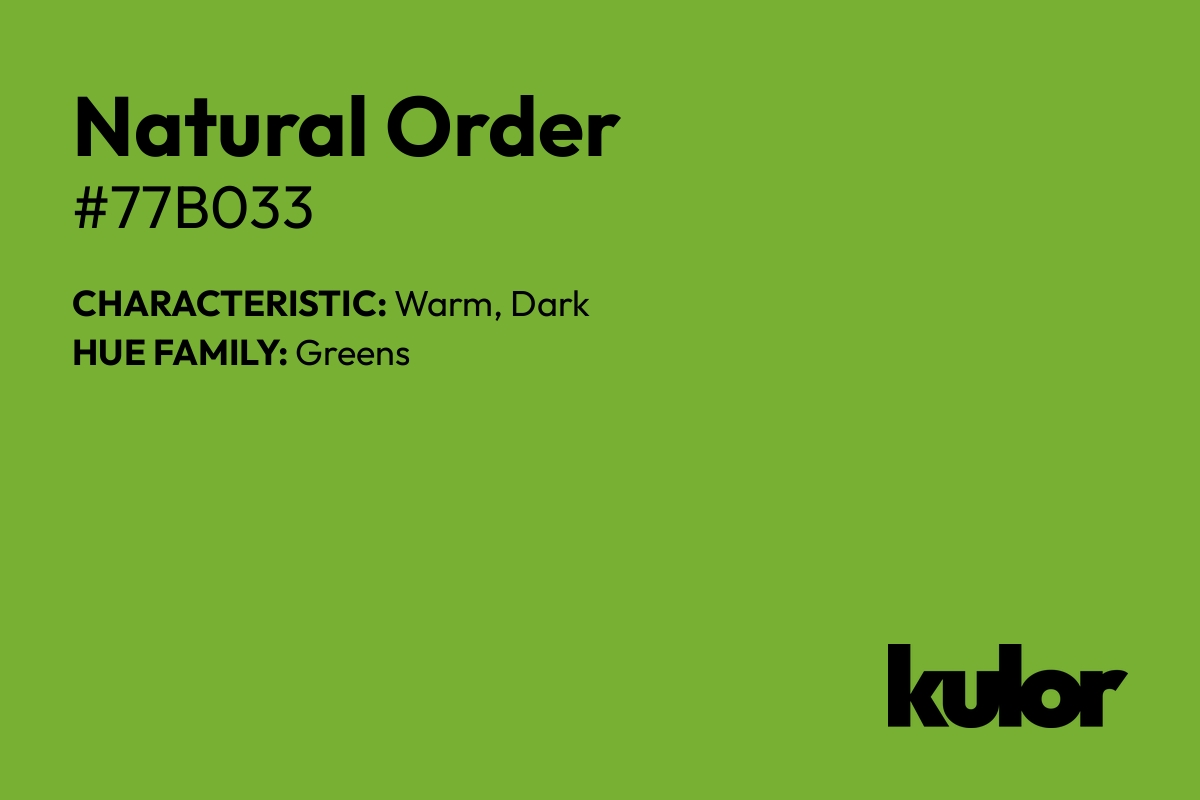 Natural Order
#77B033

CHARACTERISTIC: Warm, Dark
HUE FAMILY: Greens

kulor